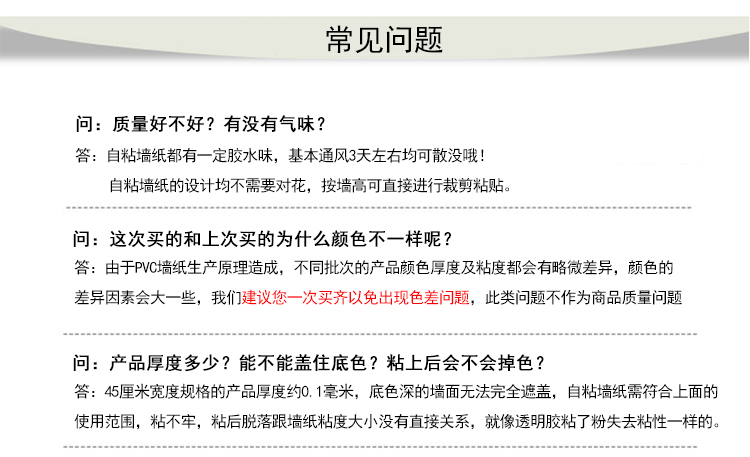 常见问题

问：质量好不好？有没有气味？

答：自粘墙纸都有一定胶水味，基本通风3天左右均可散没哦！

自粘墙纸的设计均不需要对花，按墙高可直接进行裁剪粘贴。

问：这次买的和上次买的为什么颜色不一样呢？

答：由于PVC墙纸生产原理造成，不同批次的产品颜色厚度及粘度都会有略微差异，颜色的差异因素会大一些，我们建议您一次买齐以免出现色差问题，此类问题不作为商品质量问题

问：产品厚度多少？能不能盖住底色？粘上后会不会掉色？

答：45厘米宽度规格的产品厚度约0.1毫米，底色深的墙面无法完全遮盖，自粘墙纸需符合上面的使用范围，粘不牢，粘后脱落跟墙纸粘度大小没有直接关系，就像透明胶粘了粉失去粘性一样的。